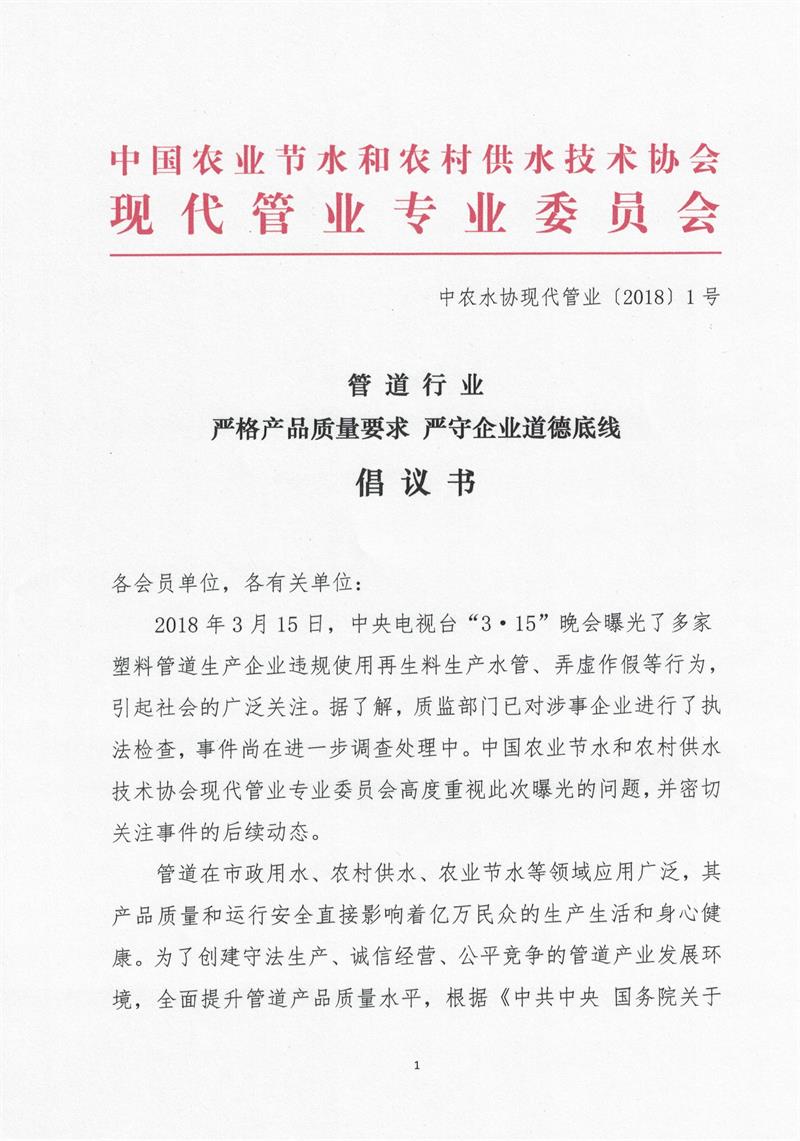 中国农业节水和农村供水技术协会
现代管业专业委员会

中农水协现代管业〔2018〕1号

管道行业
严格产品质量要求 严守企业道德底线
倡议书

各会员单位，各有关单位：

2018年3月15日，中央电视台“3·15”晚会曝光了多家塑料管道生产企业违规使用再生料生产水管、弄虚作假等行为，引起社会的广泛关注。据了解，质监部门已对涉事企业进行了执法检查，事件尚在进一步调查处理中。中国农业节水和农村供水技术协会现代管业专业委员会高度重视此次曝光的问题，并密切关注事件的后续动态。

管道在市政用水、农村供水、农业节水等领域应用广泛，其产品质量和运行安全直接影响着亿万民众的生产生活和身心健康。为了创建守法生产、诚信经营、公平竞争的管道产业发展环境，全面提升管道产品质量水平，根据《中共中央 国务院关于

1